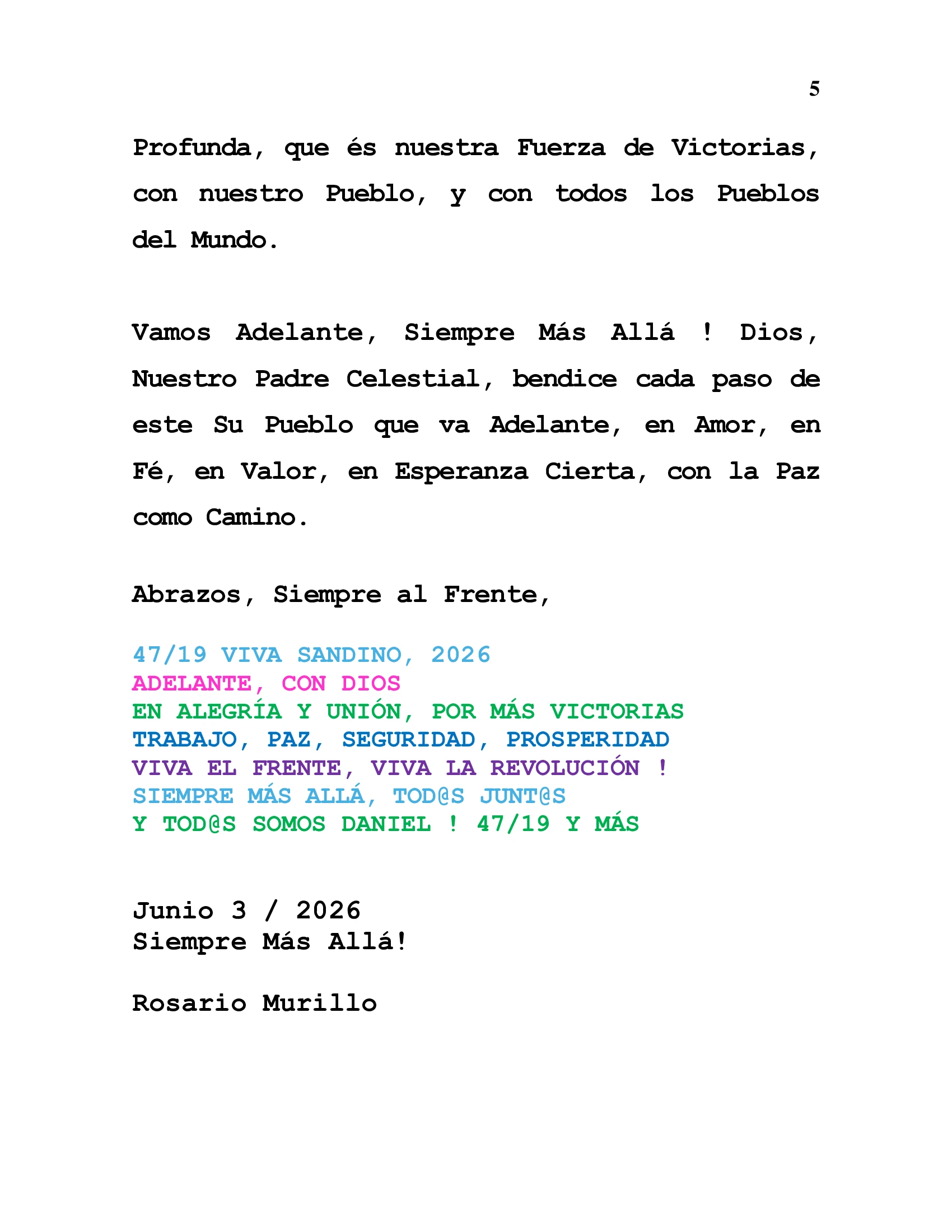 5

Profunda, que és nuestra Fuerza de Victorias, con nuestro Pueblo, y con todos los Pueblos del Mundo.

Vamos Adelante, Siempre Más Allá ! Dios, Nuestro Padre Celestial, bendice cada paso de este Su Pueblo que va Adelante, en Amor, en Fé, en Valor, en Esperanza Cierta, con la Paz como Camino.

Abrazos, Siempre al Frente,

47/19 VIVA SANDINO, 2026
ADELANTE, CON DIOS
EN ALEGRÍA Y UNIÓN, POR MÁS VICTORIAS
TRABAJO, PAZ, SEGURIDAD, PROSPERIDAD
VIVA EL FRENTE, VIVA LA REVOLUCIÓN !
SIEMPRE MÁS ALLÁ, TOD@S JUNT@S
Y TOD@S SOMOS DANIEL ! 47/19 Y MÁS

Junio 3 / 2026
Siempre Más Allá!

Rosario Murillo